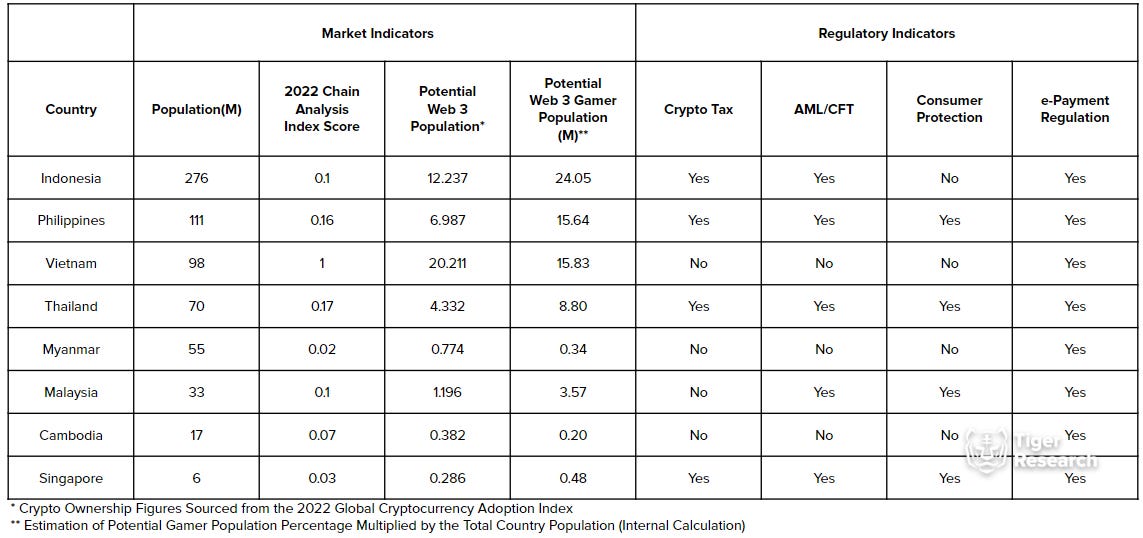 |  | Market Indicators |  |  |  | Regulatory Indicators |  |  |  |
|---|---|---|---|---|---|---|---|---|
| Country | Population(M) | 2022 Chain Analysis Index Score | Potential Web 3 Population* | Potential Web 3 Gamer Population (M)** | Crypto Tax | AML/CFT | Consumer Protection | e-Payment Regulation |
| Indonesia | 276 | 0.1 | 12.237 | 24.05 | Yes | Yes | No | Yes |
| Philippines | 111 | 0.16 | 6.987 | 15.64 | Yes | Yes | Yes | Yes |
| Vietnam | 98 | 1 | 20.211 | 15.83 | No | No | No | Yes |
| Thailand | 70 | 0.17 | 4.332 | 8.80 | Yes | Yes | Yes | Yes |
| Myanmar | 55 | 0.02 | 0.774 | 0.34 | No | No | No | Yes |
| Malaysia | 33 | 0.1 | 1.196 | 3.57 | No | Yes | Yes | Yes |
| Cambodia | 17 | 0.07 | 0.382 | 0.20 | No | No | No | Yes |
| Singapore | 6 | 0.03 | 0.286 | 0.48 | Yes | Yes | Yes | Yes |

* Crypto Ownership Figures Sourced from the 2022 Global Cryptocurrency Adoption Index
** Estimation of Potential Gamer Population Percentage Multiplied by the Total Country Population (Internal Calculation)

Tiger Research